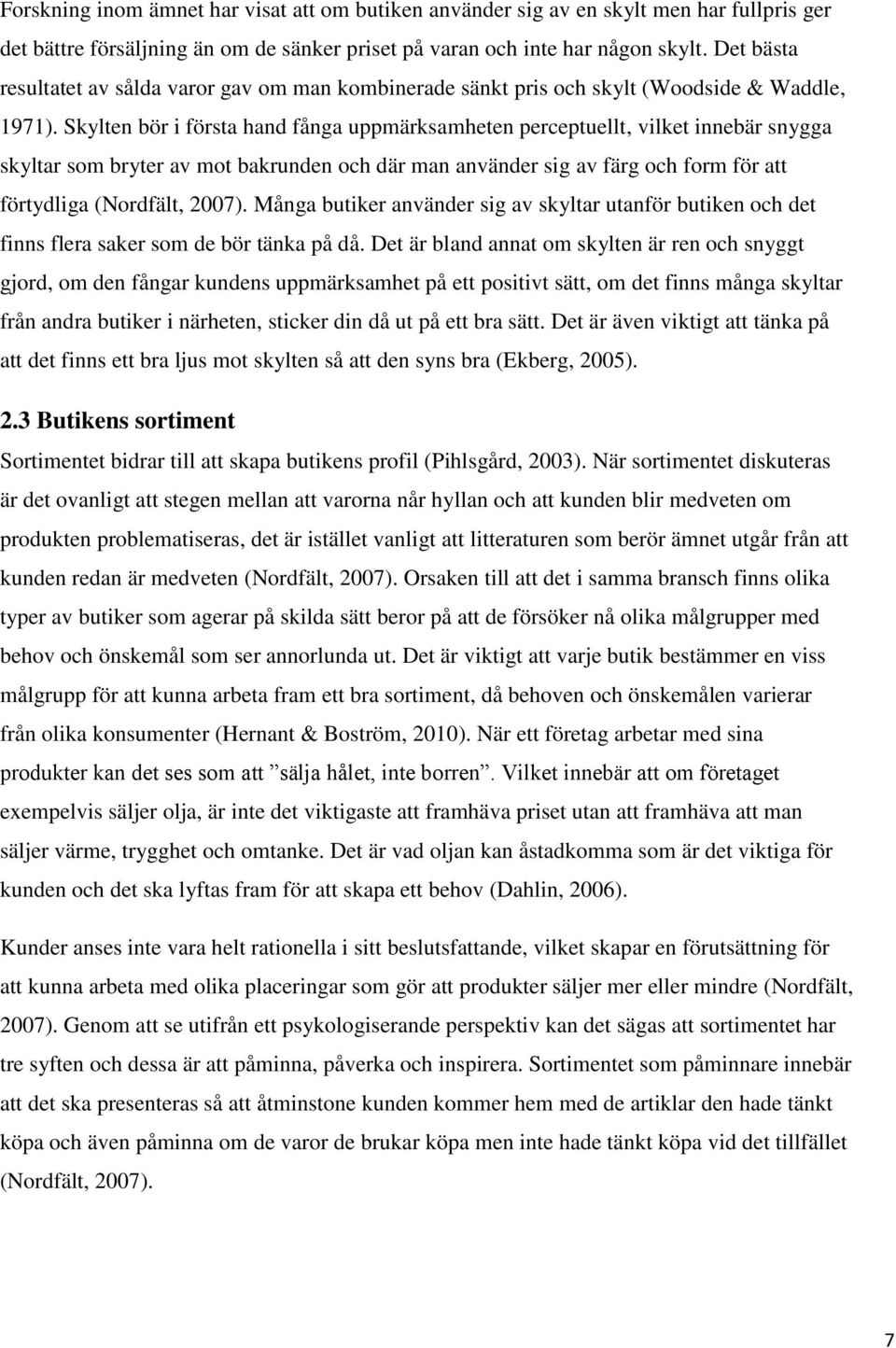 Forskning inom ämnet har visat att om butiken använder sig av en skylt men har fullpris ger det bättre försäljning än om de sänker priset på varan och inte har någon skylt. Det bästa resultatet av sålda varor gav om man kombinerade sänkt pris och skylt (Woodside & Waddle, 1971). Skylten bör i första hand fånga uppmärksamheten perceptuellt, vilket innebär snygga skyltar som bryter av mot bakrunden och där man använder sig av färg och form för att förtydliga (Nordfält, 2007). Många butiker använder sig av skyltar utanför butiken och det finns flera saker som de bör tänka på då. Det är bland annat om skylten är ren och snyggt gjord, om den fångar kundens uppmärksamhet på ett positivt sätt, om det finns många skyltar från andra butiker i närheten, sticker din då ut på ett bra sätt. Det är även viktigt att tänka på att det finns ett bra ljus mot skylten så att den syns bra (Ekberg, 2005).

2.3 Butikens sortiment

Sortimentet bidrar till att skapa butikens profil (Pihlsgård, 2003). När sortimentet diskuteras är det ovanligt att stegen mellan att varorna når hyllan och att kunden blir medveten om produkten problematiseras, det är istället vanligt att litteraturen som berör ämnet utgår från att kunden redan är medveten (Nordfält, 2007). Orsaken till att det i samma bransch finns olika typer av butiker som agerar på skilda sätt beror på att de försöker nå olika målgrupper med behov och önskemål som ser annorlunda ut. Det är viktigt att varje butik bestämmer en viss målgrupp för att kunna arbeta fram ett bra sortiment, då behoven och önskemålen varierar från olika konsumenter (Hernant & Boström, 2010). När ett företag arbetar med sina produkter kan det ses som att ”sälja hålet, inte borren”. Vilket innebär att om företaget exempelvis säljer olja, är inte det viktigaste att framhäva priset utan att framhäva att man säljer värme, trygghet och omtanke. Det är vad oljan kan åstadkomma som är det viktiga för kunden och det ska lyftas fram för att skapa ett behov (Dahlin, 2006).

Kunder anses inte vara helt rationella i sitt beslutsfattande, vilket skapar en förutsättning för att kunna arbeta med olika placeringar som gör att produkter säljer mer eller mindre (Nordfält, 2007). Genom att se utifrån ett psykologiserande perspektiv kan det sägas att sortimentet har tre syften och dessa är att påminna, påverka och inspirera. Sortimentet som påminnare innebär att det ska presenteras så att åtminstone kunden kommer hem med de artiklar den hade tänkt köpa och även påminna om de varor de brukar köpa men inte hade tänkt köpa vid det tillfället (Nordfält, 2007).

7